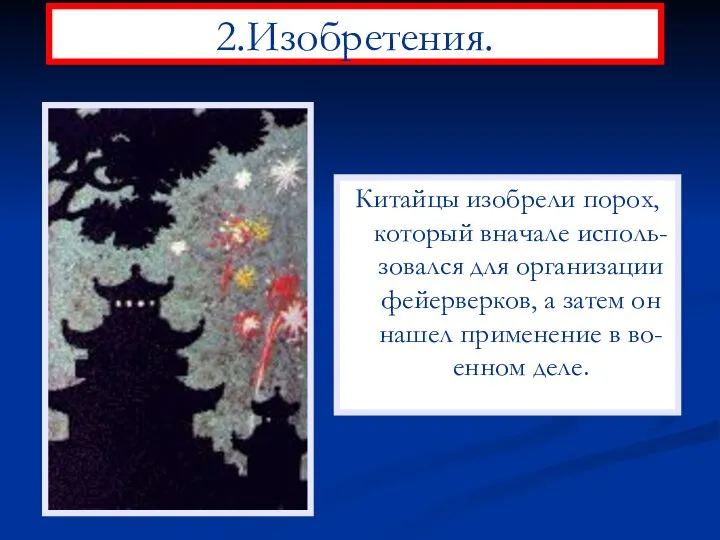 2.Изобретения.

Китайцы изобрели порох, который вначале использовался для организации фейерверков, а затем он нашел применение в военном деле.